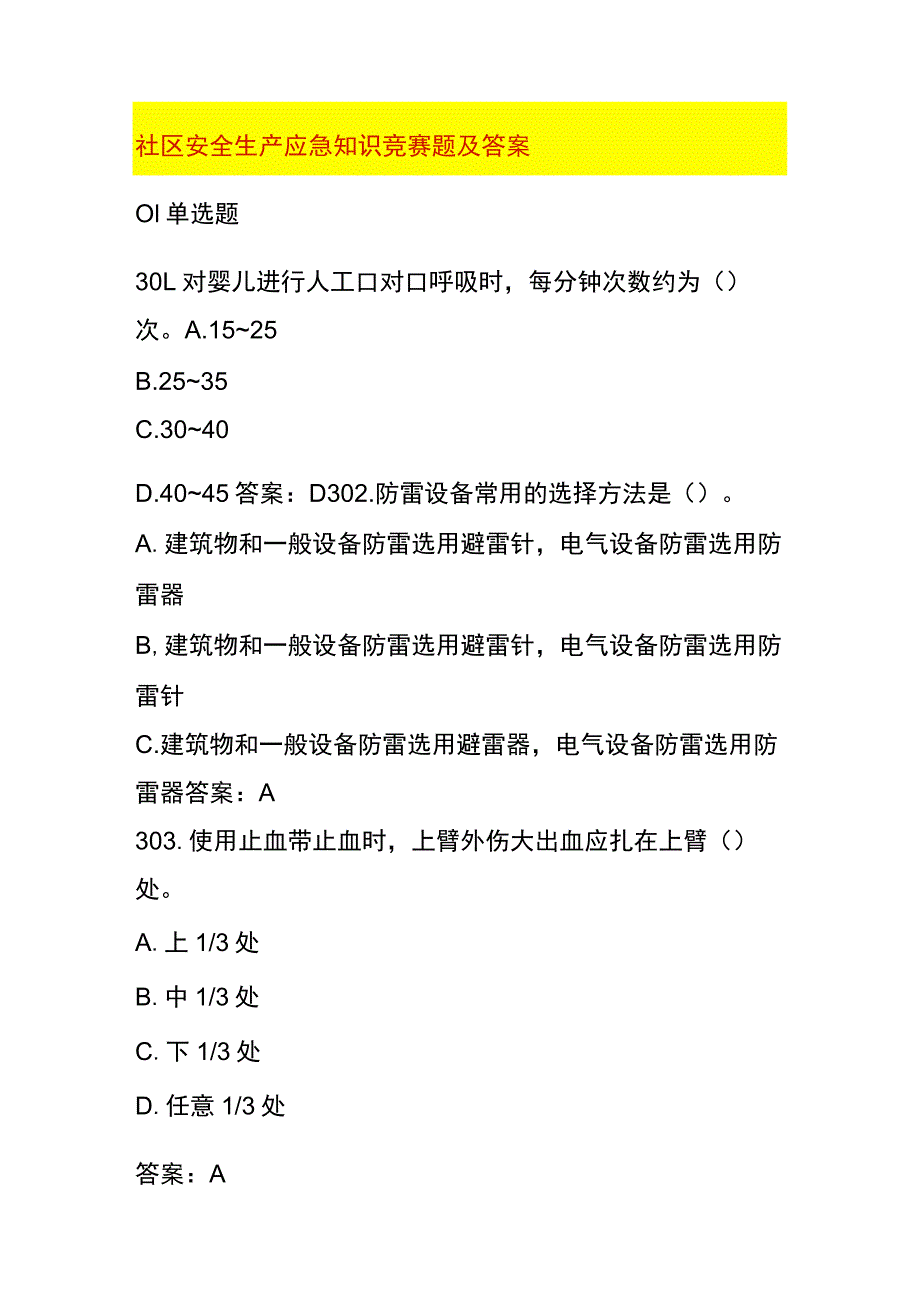 社区安全生产应急知识竞赛题及答案

OI 单选题

30L 对婴儿进行人工口对口呼吸时，每分钟次数约为（）次。A.15~25

B.25~35

C.30~40

D.40~45 答案：D302.防雷设备常用的选择方法是（）。

A. 建筑物和一般设备防雷选用避雷针，电气设备防雷选用防雷器

B, 建筑物和一般设备防雷选用避雷针，电气设备防雷选用防雷针

C.建筑物和一般设备防雷选用避雷器，电气设备防雷选用防雷器答案：A

303. 使用止血带止血时，上臂外伤大出血应扎在上臂（）处。

A. 上 1/3 处

B. 中 1/3 处

C. 下 1/3 处

D. 任意 1/3 处

答案：A